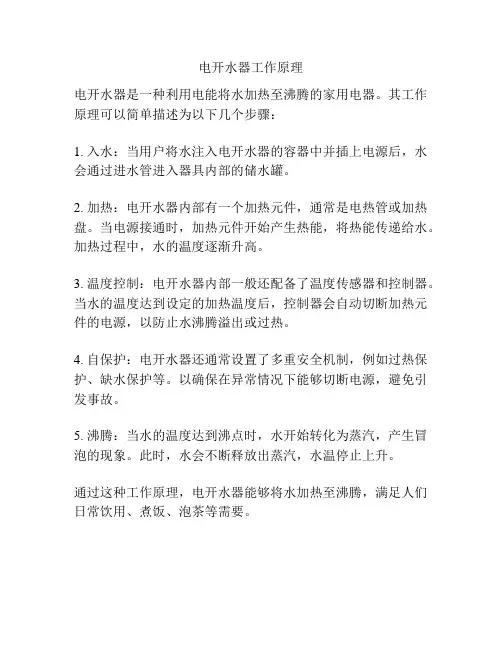 电开水器工作原理

电开水器是一种利用电能将水加热至沸腾的家用电器。其工作原理可以简单描述为以下几个步骤：

1. 入水：当用户将水注入电开水器的容器中并插上电源后，水会通过进水管进入器具内部的储水罐。

2. 加热：电开水器内部有一个加热元件，通常是电热管或加热盘。当电源接通时，加热元件开始产生热能，将热能传递给水。加热过程中，水的温度逐渐升高。

3. 温度控制：电开水器内部一般还配备了温度传感器和控制器。当水的温度达到设定的加热温度后，控制器会自动切断加热元件的电源，以防止水沸腾溢出或过热。

4. 自保护：电开水器还通常设置了多重安全机制，例如过热保护、缺水保护等。以确保在异常情况下能够切断电源，避免引发事故。

5. 沸腾：当水的温度达到沸点时，水开始转化为蒸汽，产生冒泡的现象。此时，水会不断释放出蒸汽，水温停止上升。

通过这种工作原理，电开水器能够将水加热至沸腾，满足人们日常饮用、煮饭、泡茶等需要。